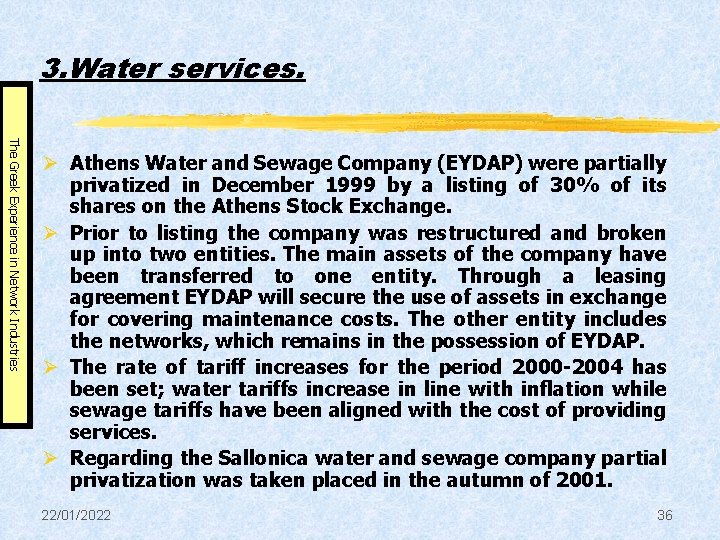 3.Water services.

The Greek Experience in Network Industries

➢ Athens Water and Sewage Company (EYDAP) were partially privatized in December 1999 by a listing of 30% of its shares on the Athens Stock Exchange.

➢ Prior to listing the company was restructured and broken up into two entities. The main assets of the company have been transferred to one entity. Through a leasing agreement EYDAP will secure the use of assets in exchange for covering maintenance costs. The other entity includes the networks, which remains in the possession of EYDAP.

➢ The rate of tariff increases for the period 2000-2004 has been set; water tariffs increase in line with inflation while sewage tariffs have been aligned with the cost of providing services.

➢ Regarding the Sallonica water and sewage company partial privatization was taken placed in the autumn of 2001.

22/01/2022

36